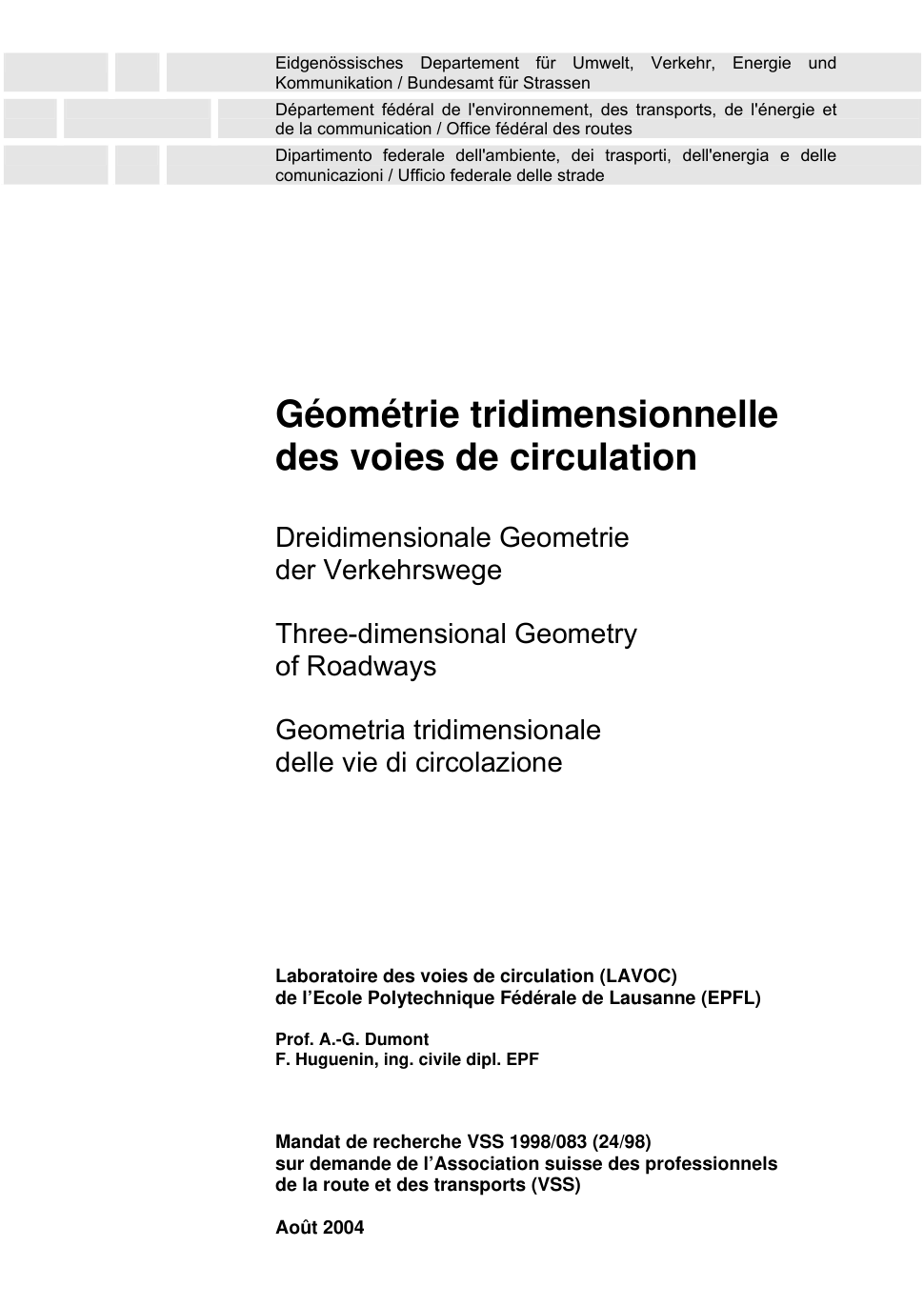 Eidgenössisches Departement für Umwelt, Verkehr, Energie und Kommunikation / Bundesamt für Strassen

Département fédéral de l'environnement, des transports, de l'énergie et de la communication / Office fédéral des routes

Dipartimento federale dell'ambiente, dei trasporti, dell'energia e delle comunicazioni / Ufficio federale delle strade

Géométrie tridimensionnelle des voies de circulation

Dreidimensionale Geometrie der Verkehrswege

Three-dimensional Geometry of Roadways

Geometria tridimensionale delle vie di circolazione

Laboratoire des voies de circulation (LAVOC)
de l'Ecole Polytechnique Fédérale de Lausanne (EPFL)

Prof. A.-G. Dumont
F. Huguenin, ing. civile dipl. EPF

Mandat de recherche VSS 1998/083 (24/98)
sur demande de l'Association suisse des professionnels de la route et des transports (VSS)

Août 2004